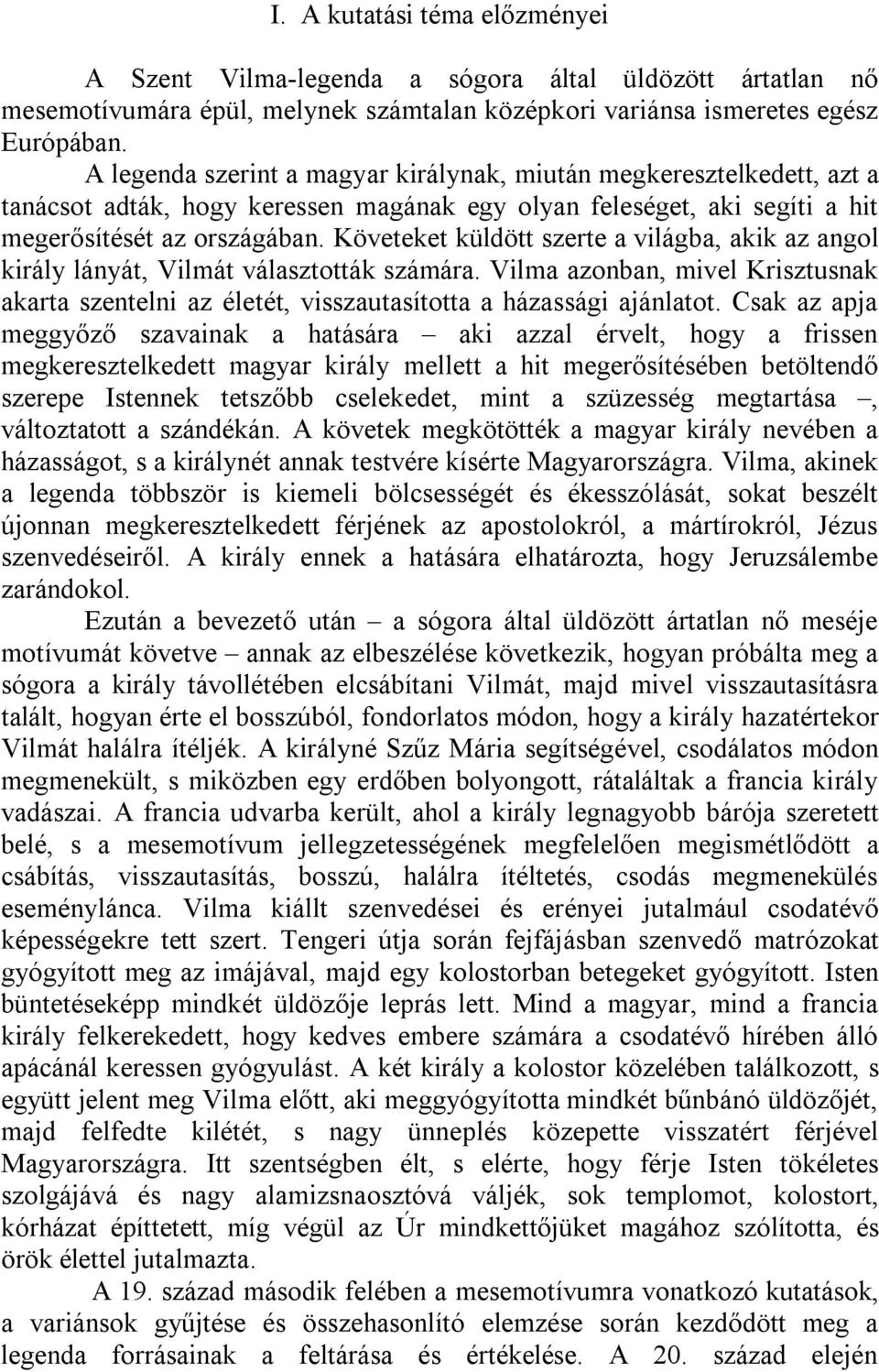 I. A kutatási téma előzményei

A Szent Vilma-legenda a sógora által üldözött ártatlan nő mesemotívumára épül, melynek számtalan középkori variánsa ismeretes egész Európában.

A legenda szerint a magyar királynak, miután megkeresztelkedett, azt a tanácsot adták, hogy keressen magának egy olyan feleséget, aki segíti a hit megerősítését az országában. Követeket küldött szerte a világba, akik az angol király lányát, Vilmát választották számára. Vilma azonban, mivel Krisztusnak akarta szentelni az életét, visszautasította a házassági ajánlatot. Csak az apja meggyőző szavainak a hatására – aki azzal érvelt, hogy a frissen megkeresztelkedett magyar király mellett a hit megerősítésében betöltendő szerepe Istennek tetszőbb cselekedet, mint a szüzesség megtartása –, változtatott a szándékán. A követek megkötötték a magyar király nevében a házasságot, s a királynét annak testvére kísérte Magyarországra. Vilma, akinek a legenda többször is kiemeli bölcsességét és ékesszólását, sokat beszélt újonnan megkeresztelkedett férjének az apostolokról, a mártírokról, Jézus szenvedéseiről. A király ennek a hatására elhatározta, hogy Jeruzsálembe zarándokol.

Ezután a bevezető után – a sógora által üldözött ártatlan nő meséje motívumát követve – annak az elbeszélése következik, hogyan próbálta meg a sógora a király távollétében elcsábítani Vilmát, majd mivel visszautasításra talált, hogyan érte el bosszúból, fondorlatos módon, hogy a király hazatértekor Vilmát halálra ítéljék. A királyné Szűz Mária segítségével, csodálatos módon megmenekült, s miközben egy erdőben bolyongott, rátaláltak a francia király vadászai. A francia udvarba került, ahol a király legnagyobb bárója szeretett belé, s a mesemotívum jellegzetességének megfelelően megismétlődött a csábítás, visszautasítás, bosszú, halálra ítéltetés, csodás megmenekülés eseménylánca. Vilma kiállt szenvedései és erényei jutalmául csodatévő képességekre tett szert. Tengeri útja során fejfájásban szenvedő matrózokat gyógyított meg az imájával, majd egy kolostorban betegeket gyógyított. Isten büntetéseképp mindkét üldözője leprás lett. Mind a magyar, mind a francia király felkerekedett, hogy kedves embere számára a csodatévő hírében álló apácánál keressen gyógyulást. A két király a kolostor közelében találkozott, s együtt jelent meg Vilma előtt, aki meggyógyította mindkét bűnbánó üldözőjét, majd felfedte kilétét, s nagy ünneplés közepette visszatért férjével Magyarországra. Itt szentségben élt, s elérte, hogy férje Isten tökéletes szolgájává és nagy alamizsnaosztóvá váljék, sok templomot, kolostort, kórházat építtetett, míg végül az Úr mindkettőjüket magához szólította, és örök élettel jutalmazta.

A 19. század második felében a mesemotívumra vonatkozó kutatások, a variánsok gyűjtése és összehasonlító elemzése során kezdődött meg a legenda forrásainak a feltárása és értékelése. A 20. század elején